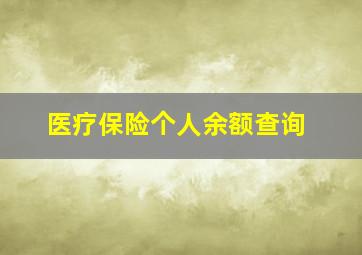 医疗保险个人余额查询